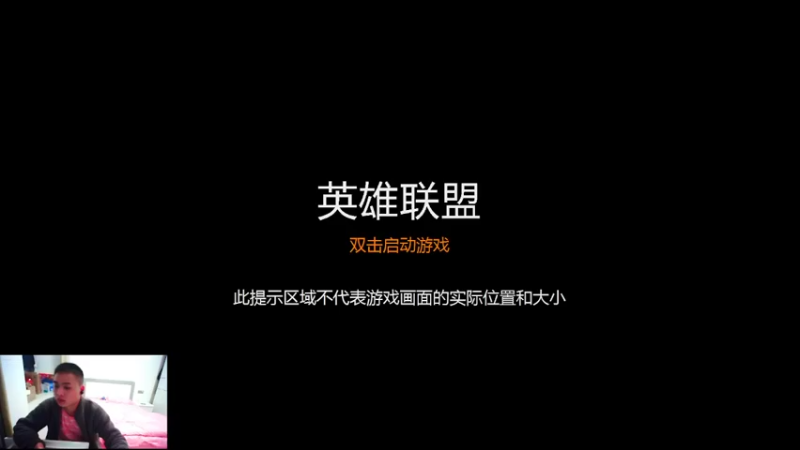 英雄联盟

双击启动游戏

此提示区域不代表游戏画面的实际位置和大小